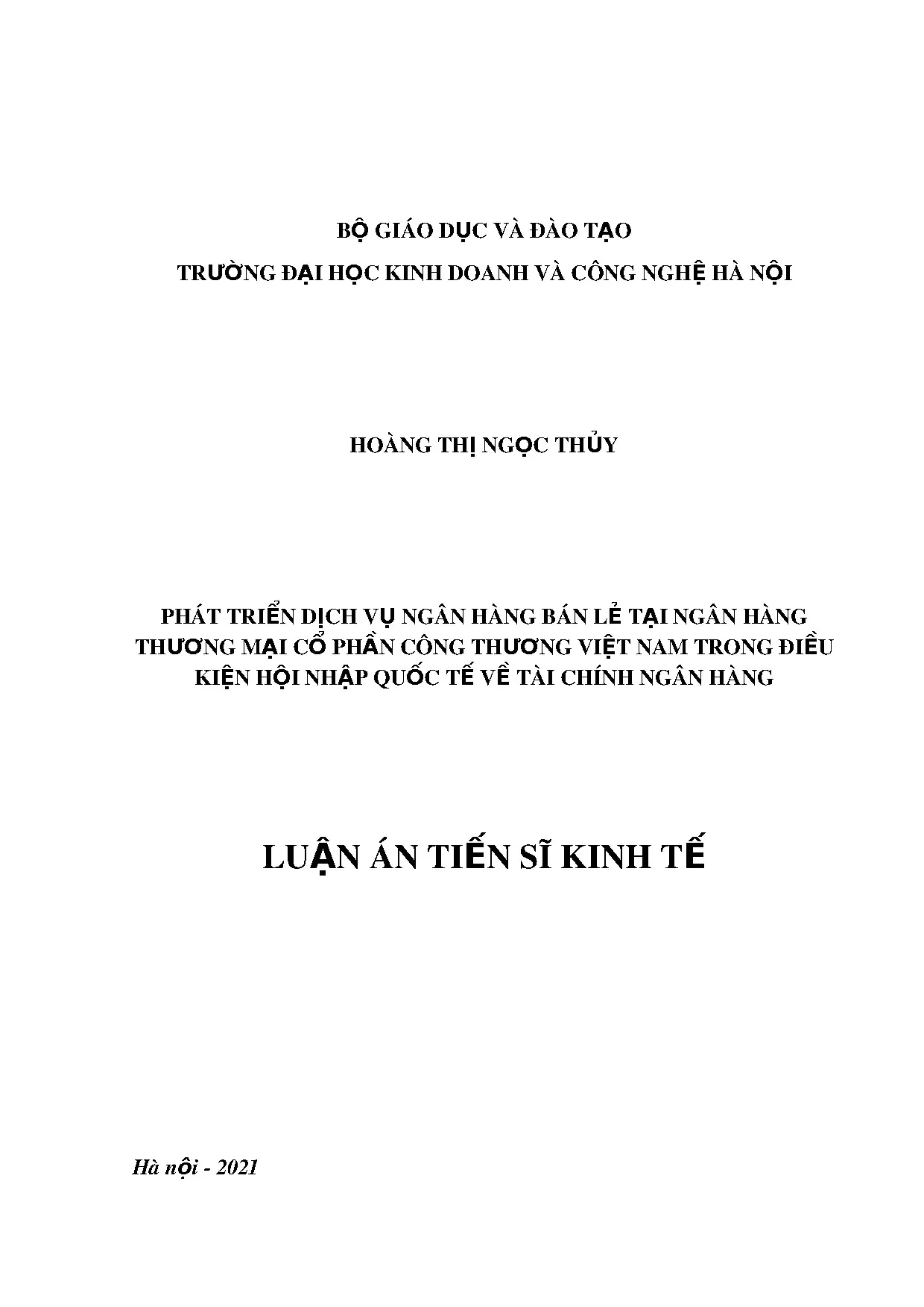 BỘ GIÁO DỤC VÀ ĐÀO TẠO
TRƯỜNG ĐẠI HỌC KINH DOANH VÀ CÔNG NGHỆ HÀ NỘI

HOÀNG THỊ NGỌC THỦY

PHÁT TRIỂN DỊCH VỤ NGÂN HÀNG BÁN LẺ TẠI NGÂN HÀNG THƯƠNG MẠI CỔ PHẦN CÔNG THƯƠNG VIỆT NAM TRONG ĐIỀU KIỆN HỘI NHẬP QUỐC TẾ VỀ TÀI CHÍNH NGÂN HÀNG

LUẬN ÁN TIẾN SĨ KINH TẾ

Hà nội - 2021